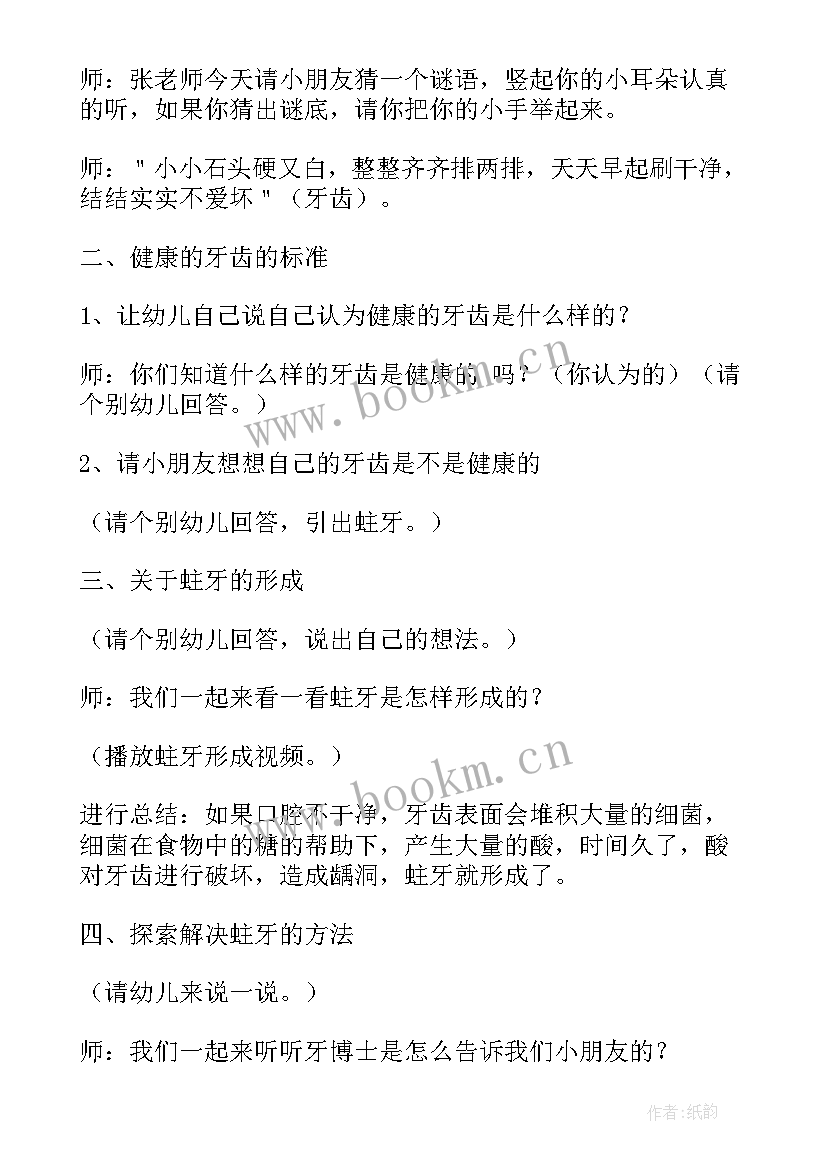 师：张老师今天请小朋友猜一个谜语，竖起你的小耳朵认真的听，如果你猜出谜底，请你把你的小手举起来。

师："小小石头硬又白，整整齐齐排两排，天天早起刷干净，结结实实不爱坏"（牙齿）。

二、健康的牙齿的标准

1、让幼儿自己说自己认为健康的牙齿是什么样的？

师：你们知道什么样的牙齿是健康的吗？（你认为的）（请个别幼儿回答。）

2、请小朋友想想自己的牙齿是不是健康的

（请个别幼儿回答，引出蛀牙。）

三、关于蛀牙的形成

（请个别幼儿回答，说出自己的想法。）

师：我们一起来看一看蛀牙是怎样形成的？

（播放蛀牙形成视频。）

进行总结：如果口腔不干净，牙齿表面会堆积大量的细菌，细菌在食物中的糖的帮助下，产生大量的酸，时间久了，酸对牙齿进行破坏，造成龋洞，蛀牙就形成了。

四、探索解决蛀牙的方法

（请幼儿来说一说。）

师：我们一起来听听牙博士是怎么告诉我们小朋友的？

www.bookm.cn

www.bookm.cn

作者：纸韵